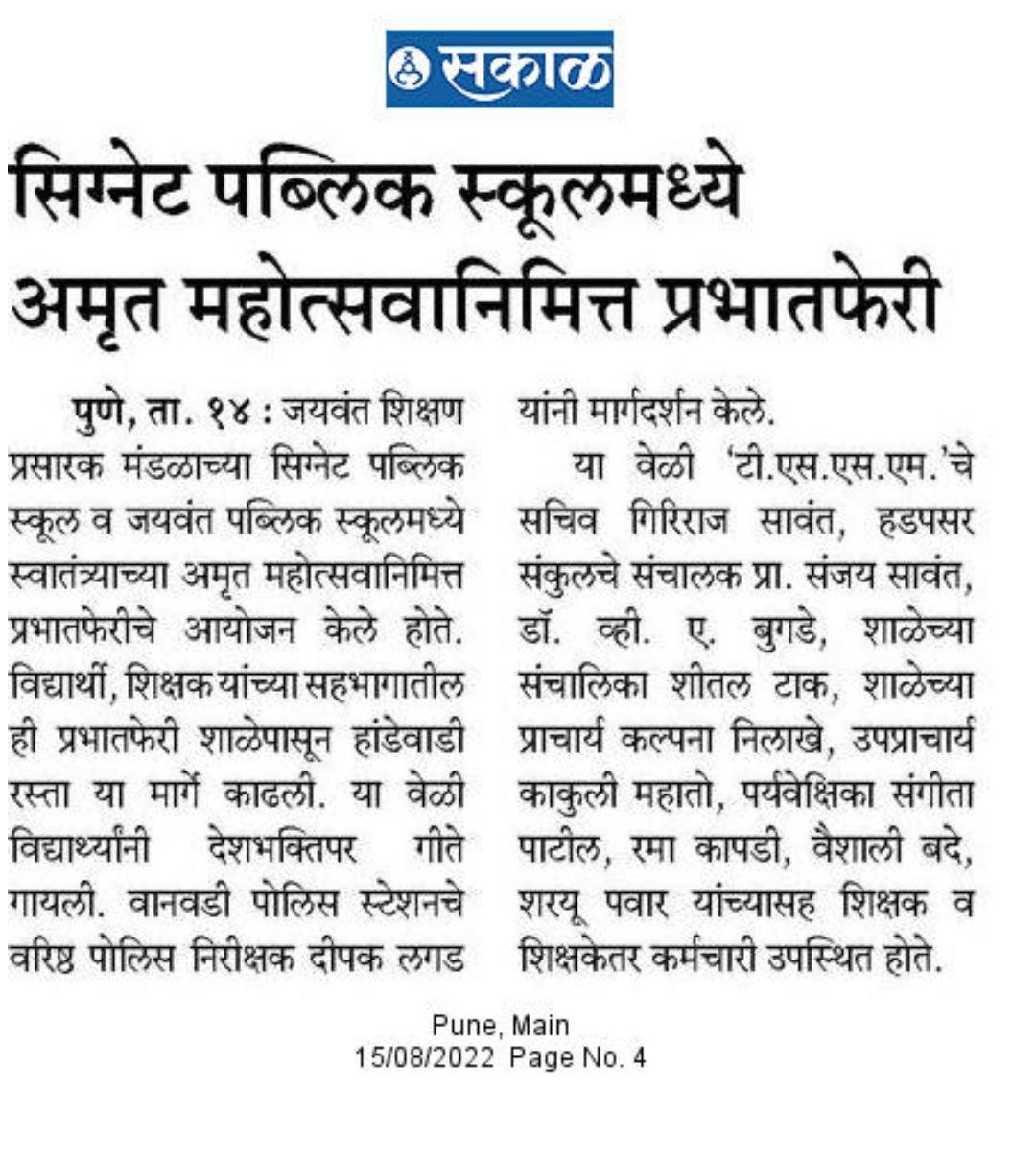 सकाळ

सिग्नेट पब्लिक स्कूलमध्ये अमृत महोत्सवानिमित्त प्रभातफेरी

पुणे, ता. १४ : जयवंत शिक्षण प्रसारक मंडळाच्या सिग्नेट पब्लिक स्कूल व जयवंत पब्लिक स्कूलमध्ये स्वातंत्र्याच्या अमृत महोत्सवानिमित्त प्रभातफेरीचे आयोजन केले होते. विद्यार्थी, शिक्षक यांच्या सहभागातील ही प्रभातफेरी शाळेपासून हांडेवाडी रस्ता या मार्गे काढली. या वेळी विद्यार्थ्यांनी देशभक्तिपर गीते गायली. वानवडी पोलिस स्टेशनचे वरिष्ठ पोलिस निरीक्षक दीपक लगड यांनी मार्गदर्शन केले.

या वेळी 'टी.एस.एस.एम.'चे सचिव गिरिराज सावंत, हडपसर संकुलचे संचालक प्रा. संजय सावंत, डॉ. व्ही. ए. बुगडे, शाळेच्या संचालिका शीतल टाक, शाळेच्या प्राचार्य कल्पना निलाखे, उपप्राचार्य काकुली महातो, पर्यवेक्षिका संगीता पाटील, रमा कापडी, वैशाली बदे, शरयू पवार यांच्यासह शिक्षक व शिक्षकेतर कर्मचारी उपस्थित होते.

Pune, Main
15/08/2022 Page No. 4